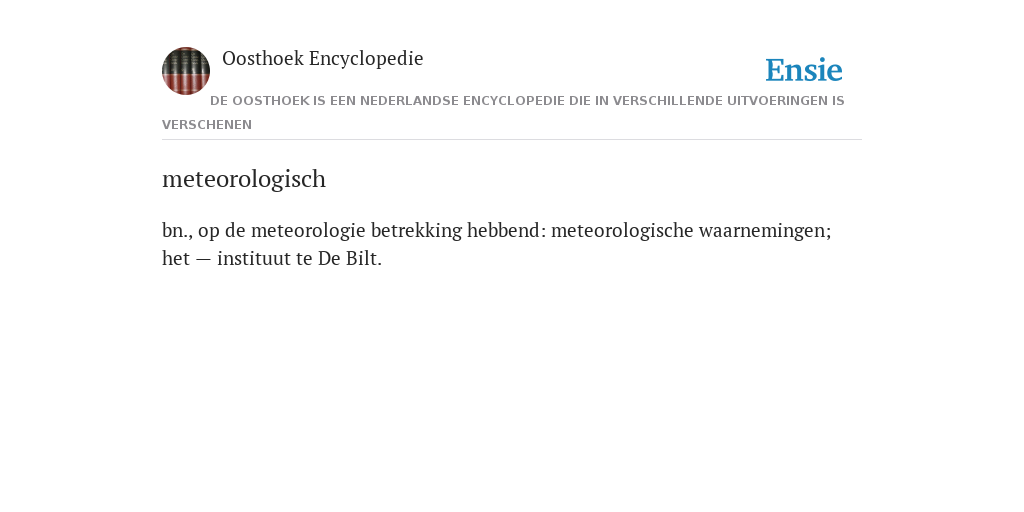 Oosthoek Encyclopedie

Ensie

DE OOSTHOEK IS EEN NEDERLANDSE ENCYCLOPEDIE DIE IN VERSCHILLENDE UITVOERINGEN IS VERSCHENEN

meteorologisch

bn., op de meteorologie betrekking hebbend: meteorologische waarnemingen; het — instituut te De Bilt.